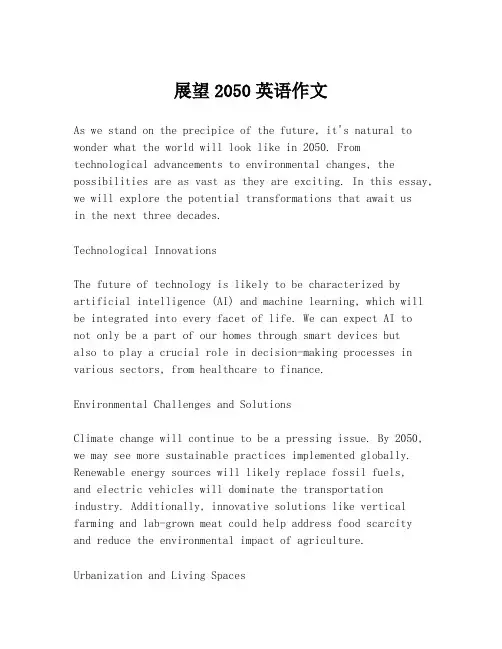 展望 2050 英语作文

As we stand on the precipice of the future, it's natural to wonder what the world will look like in 2050. From technological advancements to environmental changes, the possibilities are as vast as they are exciting. In this essay, we will explore the potential transformations that await us in the next three decades.

Technological Innovations

The future of technology is likely to be characterized by artificial intelligence (AI) and machine learning, which will be integrated into every facet of life. We can expect AI to not only be a part of our homes through smart devices but also to play a crucial role in decision-making processes in various sectors, from healthcare to finance.

Environmental Challenges and Solutions

Climate change will continue to be a pressing issue. By 2050, we may see more sustainable practices implemented globally. Renewable energy sources will likely replace fossil fuels, and electric vehicles will dominate the transportation industry. Additionally, innovative solutions like vertical farming and lab-grown meat could help address food scarcity and reduce the environmental impact of agriculture.

Urbanization and Living Spaces